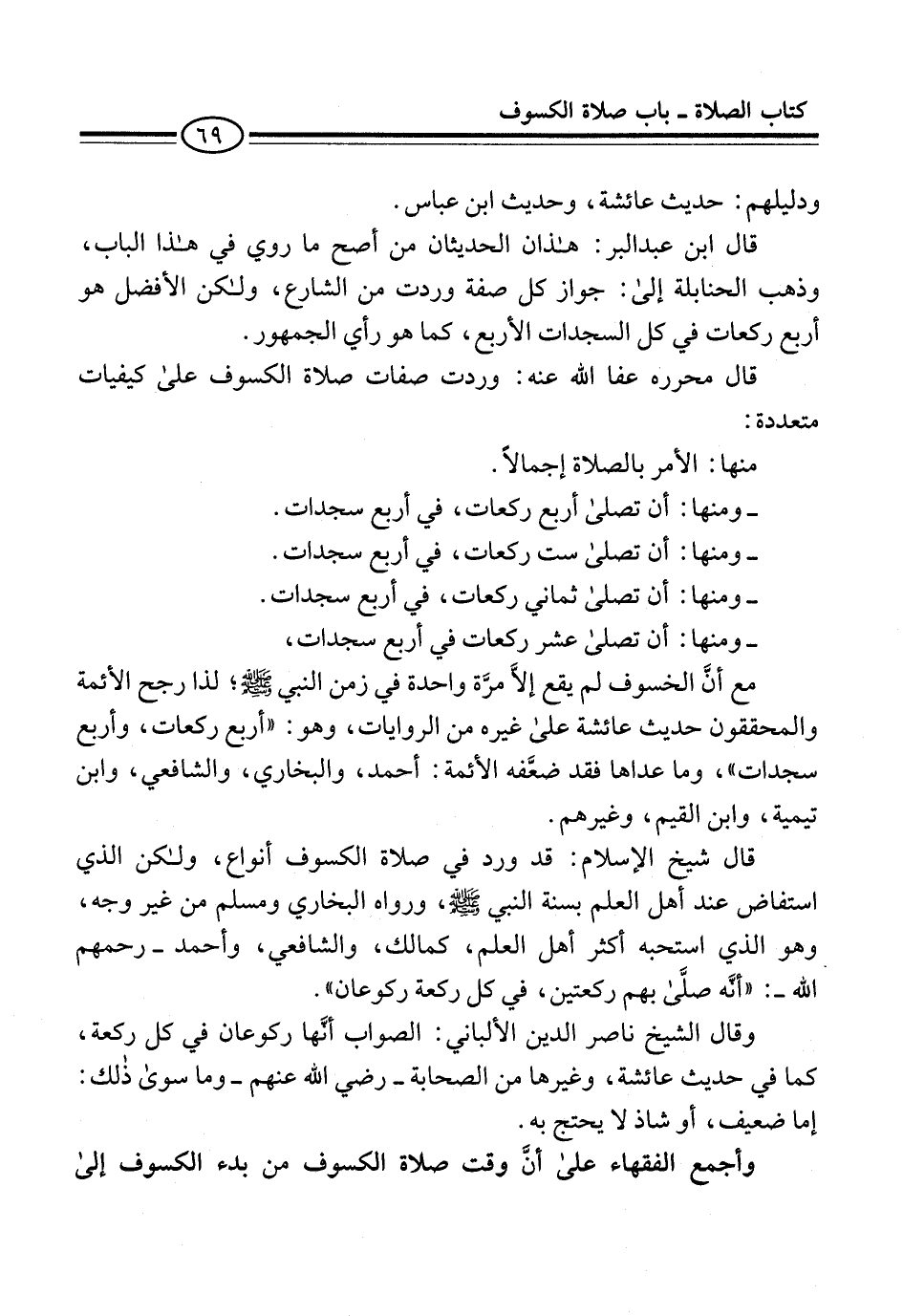 كتاب الصلاة ـ باب صلاة الكسوف

٦٩

ودليلهم: حديث عائشة، وحديث ابن عباس.

قال ابن عبدالبر: هٰذان الحديثان من أصح ما روي في هٰذا الباب، وذهب الحنابلة إلىٰ: جواز كل صفة وردت من الشارع، ولٰكن الأفضل هو أربع ركعات في كل السجدات الأربع، كما هو رأي الجمهور.

قال محرره عفا الله عنه: وردت صفات صلاة الكسوف علىٰ كيفيات متعددة:

منها: الأمر بالصلاة إجمالاً.

ـ ومنها: أن تصلىٰ أربع ركعات، في أربع سجدات.

ـ ومنها: أن تصلىٰ ست ركعات، في أربع سجدات.

ـ ومنها: أن تصلىٰ ثماني ركعات، في أربع سجدات.

ـ ومنها: أن تصلىٰ عشر ركعات في أربع سجدات،

مع أنَّ الخسوف لم يقع إلاَّ مرَّة واحدة في زمن النبي ﷺ؛ لذا رجح الأئمة والمحققون حديث عائشة علىٰ غيره من الروايات، وهو: «أربع ركعات، وأربع سجدات»، وما عداها فقد ضعَّفه الأئمة: أحمد، والبخاري، والشافعي، وابن تيمية، وابن القيم، وغيرهم.

قال شيخ الإسلام: قد ورد في صلاة الكسوف أنواع، ولٰكن الذي استفاض عند أهل العلم بسنة النبي ﷺ، ورواه البخاري ومسلم من غير وجه، وهو الذي استحبه أكثر أهل العلم، كمالك، والشافعي، وأحمد ـ رحمهم الله ـ: «أنَّه صلَّىٰ بهم ركعتين، في كل ركعة ركوعان».

وقال الشيخ ناصر الدين الألباني: الصواب أنَّها ركوعان في كل ركعة، كما في حديث عائشة، وغيرها من الصحابة ـ رضي الله عنهم ـ وما سوىٰ ذٰلك: إما ضعيف، أو شاذ لا يحتج به.

وأجمع الفقهاء علىٰ أنَّ وقت صلاة الكسوف من بدء الكسوف إلىٰ